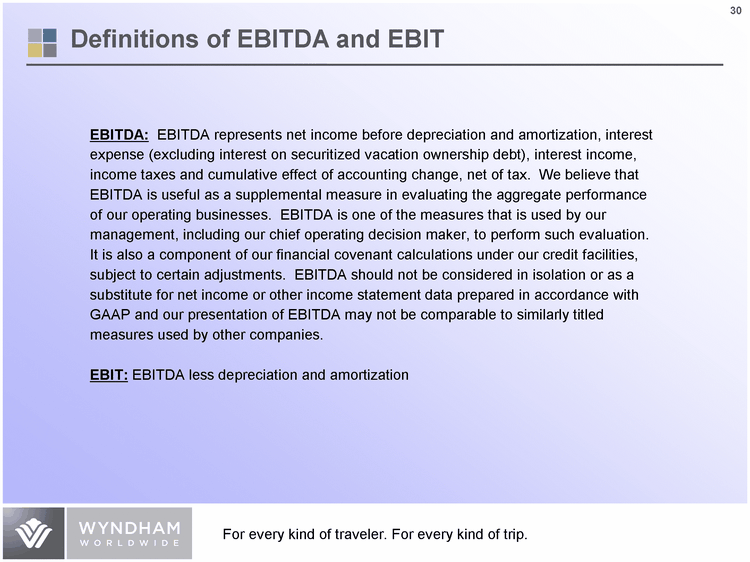 30

Definitions of EBITDA and EBIT

EBITDA: EBITDA represents net income before depreciation and amortization, interest expense (excluding interest on securitized vacation ownership debt), interest income, income taxes and cumulative effect of accounting change, net of tax. We believe that EBITDA is useful as a supplemental measure in evaluating the aggregate performance of our operating businesses. EBITDA is one of the measures that is used by our management, including our chief operating decision maker, to perform such evaluation. It is also a component of our financial covenant calculations under our credit facilities, subject to certain adjustments. EBITDA should not be considered in isolation or as a substitute for net income or other income statement data prepared in accordance with GAAP and our presentation of EBITDA may not be comparable to similarly titled measures used by other companies.

EBIT: EBITDA less depreciation and amortization

WYNDHAM WORLDWIDE

For every kind of traveler. For every kind of trip.